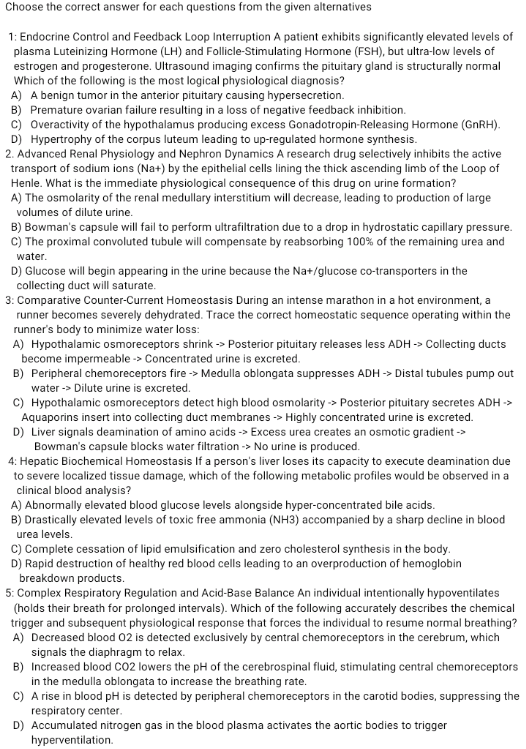 Choose the correct answer for each questions from the given alternatives

1: Endocrine Control and Feedback Loop Interruption A patient exhibits significantly elevated levels of plasma Luteinizing Hormone (LH) and Follicle-Stimulating Hormone (FSH), but ultra-low levels of estrogen and progesterone. Ultrasound imaging confirms the pituitary gland is structurally normal Which of the following is the most logical physiological diagnosis?
A) A benign tumor in the anterior pituitary causing hypersecretion.
B) Premature ovarian failure resulting in a loss of negative feedback inhibition.
C) Overactivity of the hypothalamus producing excess Gonadotropin-Releasing Hormone (GnRH).
D) Hypertrophy of the corpus luteum leading to up-regulated hormone synthesis.
2. Advanced Renal Physiology and Nephron Dynamics A research drug selectively inhibits the active transport of sodium ions (Na+) by the epithelial cells lining the thick ascending limb of the Loop of Henle. What is the immediate physiological consequence of this drug on urine formation?
A) The osmolarity of the renal medullary interstitium will decrease, leading to production of large volumes of dilute urine.
B) Bowman's capsule will fail to perform ultrafiltration due to a drop in hydrostatic capillary pressure.
C) The proximal convoluted tubule will compensate by reabsorbing 100% of the remaining urea and water.
D) Glucose will begin appearing in the urine because the Na+/glucose co-transporters in the collecting duct will saturate.
3: Comparative Counter-Current Homeostasis During an intense marathon in a hot environment, a runner becomes severely dehydrated. Trace the correct homeostatic sequence operating within the runner's body to minimize water loss:
A) Hypothalamic osmoreceptors shrink -> Posterior pituitary releases less ADH -> Collecting ducts become impermeable -> Concentrated urine is excreted.
B) Peripheral chemoreceptors fire -> Medulla oblongata suppresses ADH -> Distal tubules pump out water -> Dilute urine is excreted.
C) Hypothalamic osmoreceptors detect high blood osmolarity -> Posterior pituitary secretes ADH -> Aquaporins insert into collecting duct membranes -> Highly concentrated urine is excreted.
D) Liver signals deamination of amino acids -> Excess urea creates an osmotic gradient -> Bowman's capsule blocks water filtration -> No urine is produced.
4: Hepatic Biochemical Homeostasis If a person's liver loses its capacity to execute deamination due to severe localized tissue damage, which of the following metabolic profiles would be observed in a clinical blood analysis?
A) Abnormally elevated blood glucose levels alongside hyper-concentrated bile acids.
B) Drastically elevated levels of toxic free ammonia (NH3) accompanied by a sharp decline in blood urea levels.
C) Complete cessation of lipid emulsification and zero cholesterol synthesis in the body.
D) Rapid destruction of healthy red blood cells leading to an overproduction of hemoglobin breakdown products.
5: Complex Respiratory Regulation and Acid-Base Balance An individual intentionally hypoventilates (holds their breath for prolonged intervals). Which of the following accurately describes the chemical trigger and subsequent physiological response that forces the individual to resume normal breathing?
A) Decreased blood O2 is detected exclusively by central chemoreceptors in the cerebrum, which signals the diaphragm to relax.
B) Increased blood CO2 lowers the pH of the cerebrospinal fluid, stimulating central chemoreceptors in the medulla oblongata to increase the breathing rate.
C) A rise in blood pH is detected by peripheral chemoreceptors in the carotid bodies, suppressing the respiratory center.
D) Accumulated nitrogen gas in the blood plasma activates the aortic bodies to trigger hyperventilation.